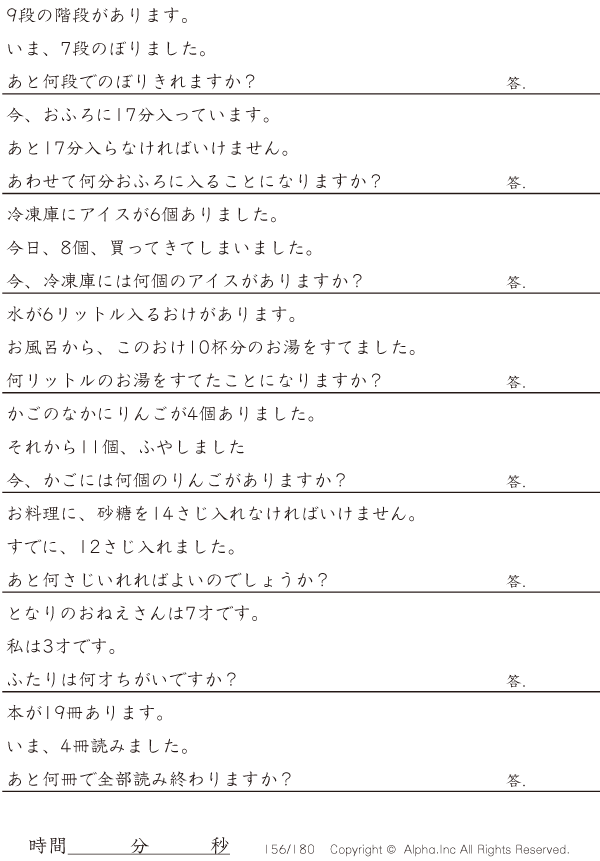 9段の階段があります。

いま、7段のぼりました。

あと何段でのぼりきれますか？ 答.

今、おふろに17分入っています。

あと17分入らなければいけません。

あわせて何分おふろに入ることになりますか？ 答.

冷凍庫にアイスが6個ありました。

今日、8個、買ってきてしまいました。

今、冷凍庫には何個のアイスがありますか？ 答.

水が6リットル入るおけがあります。

お風呂から、このおけ10杯分のお湯をすてました。

何リットルのお湯をすてたことになりますか？ 答.

かごのなかにりんごが4個ありました。

それから11個、ふやしました

今、かごには何個のりんごがありますか？ 答.

お料理に、砂糖を14さじ入れなければいけません。

すでに、12さじ入れました。

あと何さじいれればよいのでしょうか？ 答.

となりのおねえさんは7才です。

私は3才です。

ふたりは何才ちがいですか？ 答.

本が19冊あります。

いま、4冊読みました。

あと何冊で全部読み終わりますか？ 答.

時間____分____秒 156/180 Copyright © Alpha.Inc All Rights Reserved.